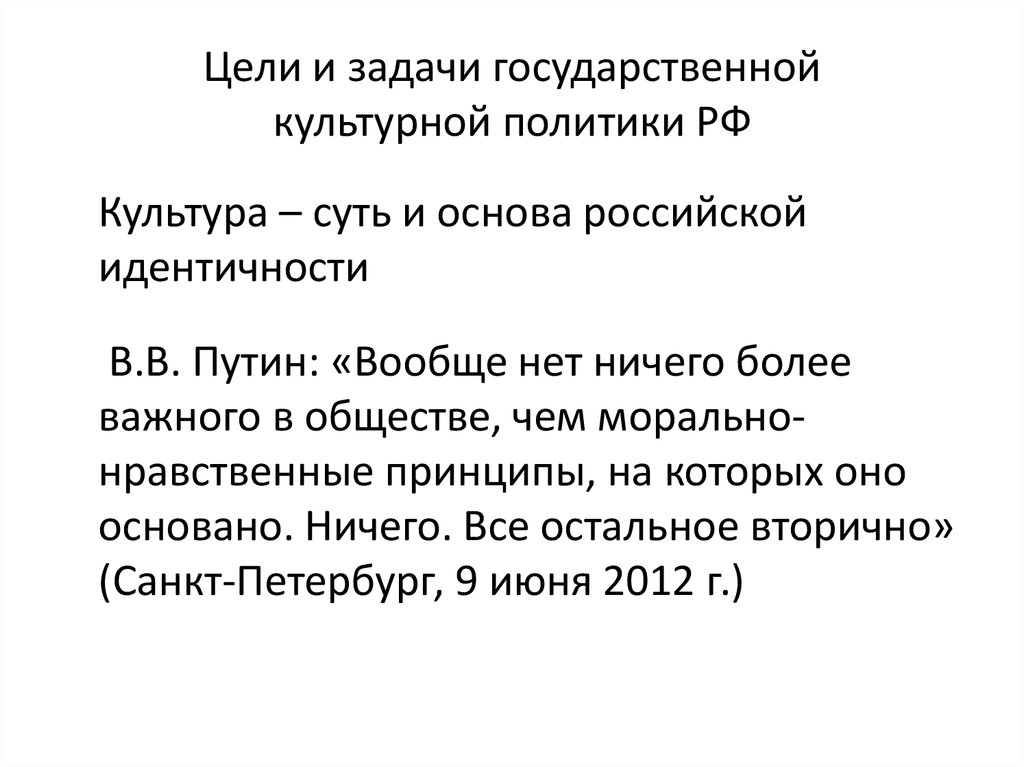 Цели и задачи государственной культурной политики РФ

Культура – суть и основа российской идентичности

В.В. Путин: «Вообще нет ничего более важного в обществе, чем морально-нравственные принципы, на которых оно основано. Ничего. Все остальное вторично» (Санкт-Петербург, 9 июня 2012 г.)